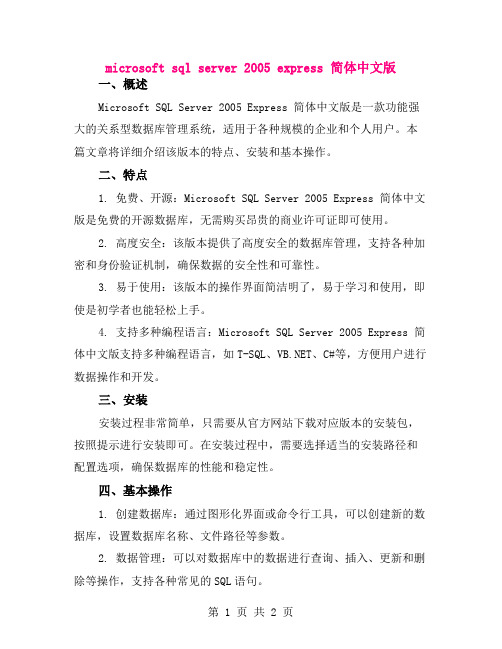 microsoft sql server 2005 express 简体中文版

一、概述

Microsoft SQL Server 2005 Express 简体中文版是一款功能强大的关系型数据库管理系统，适用于各种规模的企业和个人用户。本篇文章将详细介绍该版本的特点、安装和基本操作。

二、特点

1. 免费、开源：Microsoft SQL Server 2005 Express 简体中文版是免费的开源数据库，无需购买昂贵的商业许可证即可使用。

2. 高度安全：该版本提供了高度安全的数据库管理，支持各种加密和身份验证机制，确保数据的安全性和可靠性。

3. 易于使用：该版本的操作界面简洁明了，易于学习和使用，即使是初学者也能轻松上手。

4. 支持多种编程语言：Microsoft SQL Server 2005 Express 简体中文版支持多种编程语言，如 T-SQL、VB.NET、C#等，方便用户进行数据操作和开发。

三、安装

安装过程非常简单，只需要从官方网站下载对应版本的安装包，按照提示进行安装即可。在安装过程中，需要选择适当的安装路径和配置选项，确保数据库的性能和稳定性。

四、基本操作

1. 创建数据库：通过图形化界面或命令行工具，可以创建新的数据库，设置数据库名称、文件路径等参数。

2. 数据管理：可以对数据库中的数据进行查询、插入、更新和删除等操作，支持各种常见的 SQL 语句。

第 1 页 共 2 页